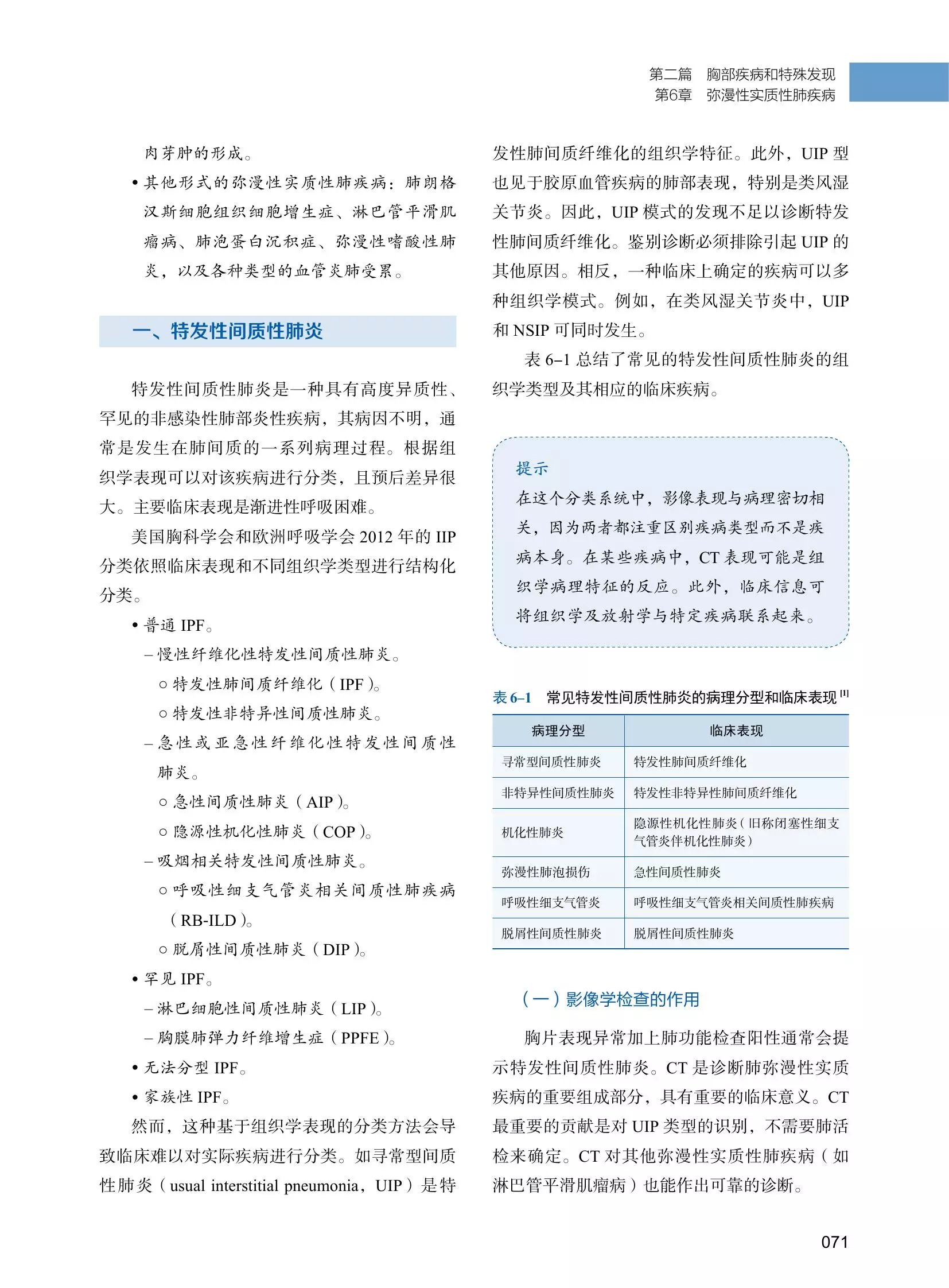 第二篇　胸部疾病和特殊发现
第6章　弥漫性实质性肺疾病

肉芽肿的形成。

• 其他形式的弥漫性实质性肺疾病：肺朗格汉斯细胞组织细胞增生症、淋巴管平滑肌瘤病、肺泡蛋白沉积症、弥漫性嗜酸性肺炎，以及各种类型的血管炎肺受累。

一、特发性间质性肺炎

特发性间质性肺炎是一种具有高度异质性、罕见的非感染性肺部炎性疾病，其病因不明，通常是发生在肺间质的一系列病理过程。根据组织学表现可以对该疾病进行分类，且预后差异很大。主要临床表现是渐进性呼吸困难。

美国胸科学会和欧洲呼吸学会 2012 年的 IIP 分类依照临床表现和不同组织学类型进行结构化分类。

• 普通 IPF。
– 慢性纤维化性特发性间质性肺炎。
○ 特发性肺间质纤维化（IPF）。
○ 特发性非特异性间质性肺炎。
– 急性或亚急性纤维化性特发性间质性肺炎。
○ 急性间质性肺炎（AIP）。
○ 隐源性机化性肺炎（COP）。
– 吸烟相关特发性间质性肺炎。
○ 呼吸性细支气管炎相关间质性肺疾病（RB-ILD）。
○ 脱屑性间质性肺炎（DIP）。
• 罕见 IPF。
– 淋巴细胞性间质性肺炎（LIP）。
– 胸膜肺弹力纤维增生症（PPFE）。
• 无法分型 IPF。
• 家族性 IPF。

然而，这种基于组织学表现的分类方法会导致临床难以对实际疾病进行分类。如寻常型间质性肺炎（usual interstitial pneumonia，UIP）是特发性肺间质纤维化的组织学特征。此外，UIP 型也见于胶原血管疾病的肺部表现，特别是类风湿关节炎。因此，UIP 模式的发现不足以诊断特发性肺间质纤维化。鉴别诊断必须排除引起 UIP 的其他原因。相反，一种临床上确定的疾病可以多种组织学模式。例如，在类风湿关节炎中，UIP 和 NSIP 可同时发生。

表 6–1 总结了常见的特发性间质性肺炎的组织学类型及其相应的临床疾病。

提示
在这个分类系统中，影像表现与病理密切相关，因为两者都注重区别疾病类型而不是疾病本身。在某些疾病中，CT 表现可能是组织学病理特征的反应。此外，临床信息可将组织学及放射学与特定疾病联系起来。

表 6–1　常见特发性间质性肺炎的病理分型和临床表现 [1]

| 病理分型 | 临床表现 |
|---|---|
| 寻常型间质性肺炎 | 特发性肺间质纤维化 |
| 非特异性间质性肺炎 | 特发性非特异性肺间质纤维化 |
| 机化性肺炎 | 隐源性机化性肺炎（旧称闭塞性细支气管炎伴机化性肺炎） |
| 弥漫性肺泡损伤 | 急性间质性肺炎 |
| 呼吸性细支气管炎 | 呼吸性细支气管炎相关间质性肺疾病 |
| 脱屑性间质性肺炎 | 脱屑性间质性肺炎 |

（一）影像学检查的作用

胸片表现异常加上肺功能检查阳性通常会提示特发性间质性肺炎。CT 是诊断肺弥漫性实质疾病的重要组成部分，具有重要的临床意义。CT 最重要的贡献是对 UIP 类型的识别，不需要肺活检来确定。CT 对其他弥漫性实质性肺疾病（如淋巴管平滑肌瘤病）也能作出可靠的诊断。

071